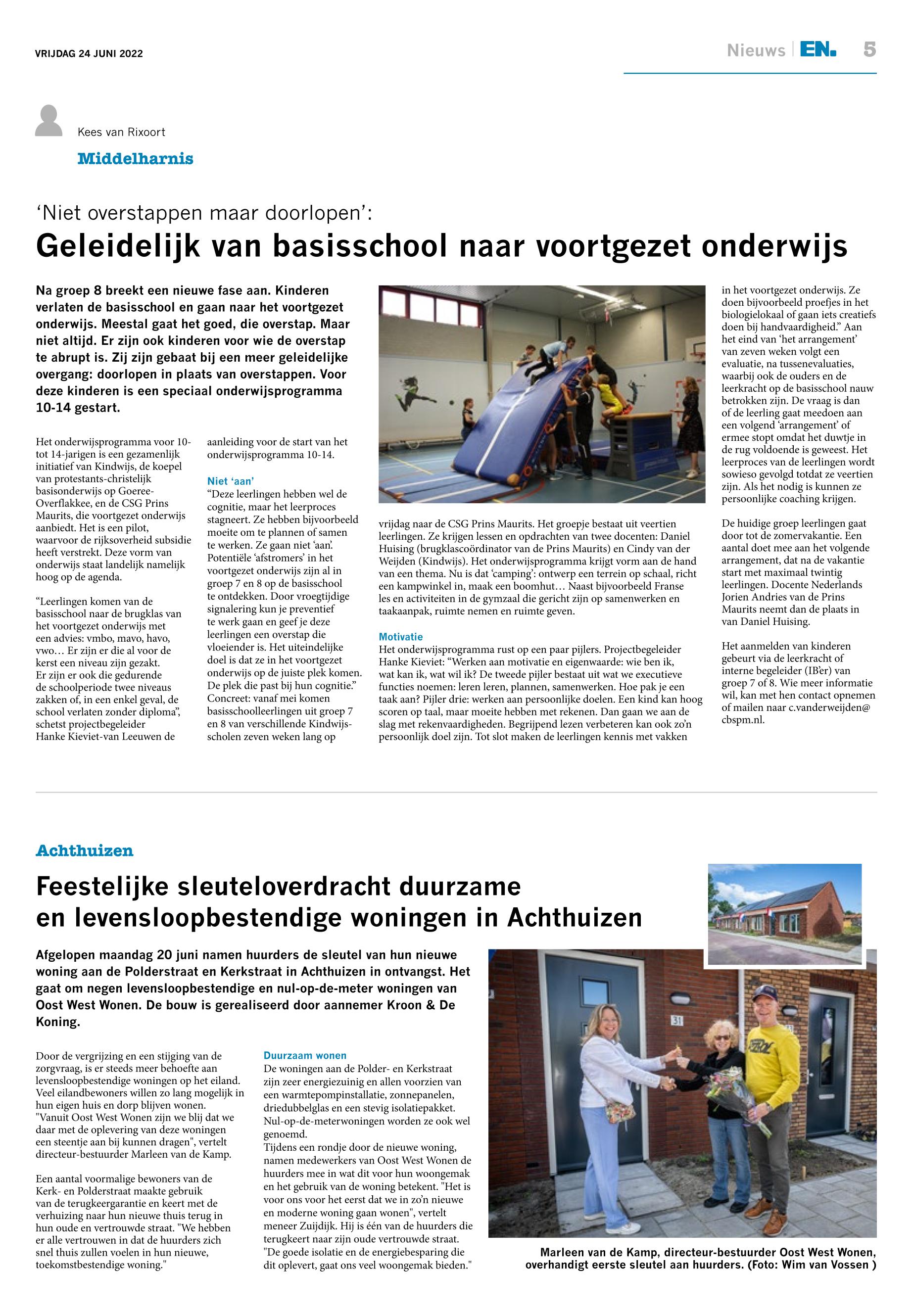 VRIJDAG 24 JUNI 2022

Nieuws | EN. 5

Kees van Rixoort

Middelharnis

‘Niet overstappen maar doorlopen’:
Geleidelijk van basisschool naar voortgezet onderwijs

Na groep 8 breekt een nieuwe fase aan. Kinderen verlaten de basisschool en gaan naar het voortgezet onderwijs. Meestal gaat het goed, die overstap. Maar niet altijd. Er zijn ook kinderen voor wie de overstap te abrupt is. Zij zijn gebaat bij een meer geleidelijke overgang: doorlopen in plaats van overstappen. Voor deze kinderen is een speciaal onderwijsprogramma 10-14 gestart.

Het onderwijsprogramma voor 10- tot 14-jarigen is een gezamenlijk initiatief van Kindwijs, de koepel van protestants-christelijk basisonderwijs op Goeree-Overflakkee, en de CSG Prins Maurits, die voortgezet onderwijs aanbiedt. Het is een pilot, waarvoor de rijksoverheid subsidie heeft verstrekt. Deze vorm van onderwijs staat landelijk namelijk hoog op de agenda.

“Leerlingen komen van de basisschool naar de brugklas van het voortgezet onderwijs met een advies: vmbo, mavo, havo, vwo… Er zijn er die al voor de kerst een niveau zijn gezakt. Er zijn er ook die gedurende de schoolperiode twee niveaus zakken of, in een enkel geval, de school verlaten zonder diploma”, schetst projectbegeleider Hanke Kieviet-van Leeuwen de aanleiding voor de start van het onderwijsprogramma 10-14.

Niet ‘aan’
“Deze leerlingen hebben wel de cognitie, maar het leerproces stagneert. Ze hebben bijvoorbeeld moeite om te plannen of samen te werken. Ze gaan niet ‘aan’. Potentiële ‘afstromers’ in het voortgezet onderwijs zijn al in groep 7 en 8 op de basisschool te ontdekken. Door vroegtijdige signalering kun je preventief te werk gaan en geef je deze leerlingen een overstap die vloeiender is. Het uiteindelijke doel is dat ze in het voortgezet onderwijs op de juiste plek komen. De plek die past bij hun cognitie.” Concreet: vanaf mei komen basisschoolleerlingen uit groep 7 en 8 van verschillende Kindwijs-scholen zeven weken lang op vrijdag naar de CSG Prins Maurits. Het groepje bestaat uit veertien leerlingen. Ze krijgen lessen en opdrachten van twee docenten: Daniel Huising (brugklascoördinator van de Prins Maurits) en Cindy van der Weijden (Kindwijs). Het onderwijsprogramma krijgt vorm aan de hand van een thema. Nu is dat ‘camping’: ontwerp een terrein op schaal, richt een kampwinkel in, maak een boomhut… Naast bijvoorbeeld Franse les en activiteiten in de gymzaal die gericht zijn op samenwerken en taakaanpak, ruimte nemen en ruimte geven.

Motivatie
Het onderwijsprogramma rust op een paar pijlers. Projectbegeleider Hanke Kieviet: “Werken aan motivatie en eigenwaarde: wie ben ik, wat kan ik, wat wil ik? De tweede pijler bestaat uit wat we executieve functies noemen: leren leren, plannen, samenwerken. Hoe pak je een taak aan? Pijler drie: werken aan persoonlijke doelen. Een kind kan hoog scoren op taal, maar moeite hebben met rekenen. Dan gaan we aan de slag met rekenvaardigheden. Begrijpend lezen verbeteren kan ook zo’n persoonlijk doel zijn. Tot slot maken de leerlingen kennis met vakken in het voortgezet onderwijs. Ze doen bijvoorbeeld proefjes in het biologielokaal of gaan iets creatiefs doen bij handvaardigheid.” Aan het eind van ‘het arrangement’ van zeven weken volgt een evaluatie, na tussenevaluaties, waarbij ook de ouders en de leerkracht op de basisschool nauw betrokken zijn. De vraag is dan of de leerling gaat meedoen aan een volgend ‘arrangement’ of ermee stopt omdat het duwtje in de rug voldoende is geweest. Het leerproces van de leerlingen wordt sowieso gevolgd totdat ze veertien zijn. Als het nodig is kunnen ze persoonlijke coaching krijgen.

De huidige groep leerlingen gaat door tot de zomervakantie. Een aantal doet mee aan het volgende arrangement, dat na de vakantie start met maximaal twintig leerlingen. Docente Nederlands Jorien Andries van de Prins Maurits neemt dan de plaats in van Daniel Huising.

Het aanmelden van kinderen gebeurt via de leerkracht of interne begeleider (IB’er) van groep 7 of 8. Wie meer informatie wil, kan met hen contact opnemen of mailen naar c.vanderweijden@cbspm.nl.

Achthuizen

Feestelijke sleuteloverdracht duurzame en levensloopbestendige woningen in Achthuizen

Afgelopen maandag 20 juni namen huurders de sleutel van hun nieuwe woning aan de Polderstraat en Kerkstraat in Achthuizen in ontvangst. Het gaat om negen levensloopbestendige en nul-op-de-meter woningen van Oost West Wonen. De bouw is gerealiseerd door aannemer Kroon & De Koning.

Door de vergrijzing en een stijging van de zorgvraag, is er steeds meer behoefte aan levensloopbestendige woningen op het eiland. Veel eilandbewoners willen zo lang mogelijk in hun eigen huis en dorp blijven wonen. "Vanuit Oost West Wonen zijn we blij dat we daar met de oplevering van deze woningen een steentje aan bij kunnen dragen", vertelt directeur-bestuurder Marleen van de Kamp.

Een aantal voormalige bewoners van de Kerk- en Polderstraat maakte gebruik van de terugkeergarantie en keert met de verhuizing naar hun nieuwe thuis terug in hun oude en vertrouwde straat. "We hebben er alle vertrouwen in dat de huurders zich snel thuis zullen voelen in hun nieuwe, toekomstbestendige woning."

Duurzaam wonen
De woningen aan de Polder- en Kerkstraat zijn zeer energiezuinig en allen voorzien van een warmtepompinstallatie, zonnepanelen, driedubbelglas en een stevig isolatiepakket. Nul-op-de-meterwoningen worden ze ook wel genoemd.
Tijdens een rondje door de nieuwe woning, namen medewerkers van Oost West Wonen de huurders mee in wat dit voor hun woongemak en het gebruik van de woning betekent. "Het is voor ons voor het eerst dat we in zo’n nieuwe en moderne woning gaan wonen", vertelt meneer Zuijdijk. Hij is één van de huurders die terugkeert naar zijn oude vertrouwde straat. "De goede isolatie en de energiebesparing die dit oplevert, gaat ons veel woongemak bieden."

31

Marleen van de Kamp, directeur-bestuurder Oost West Wonen, overhandigt eerste sleutel aan huurders. (Foto: Wim van Vossen )